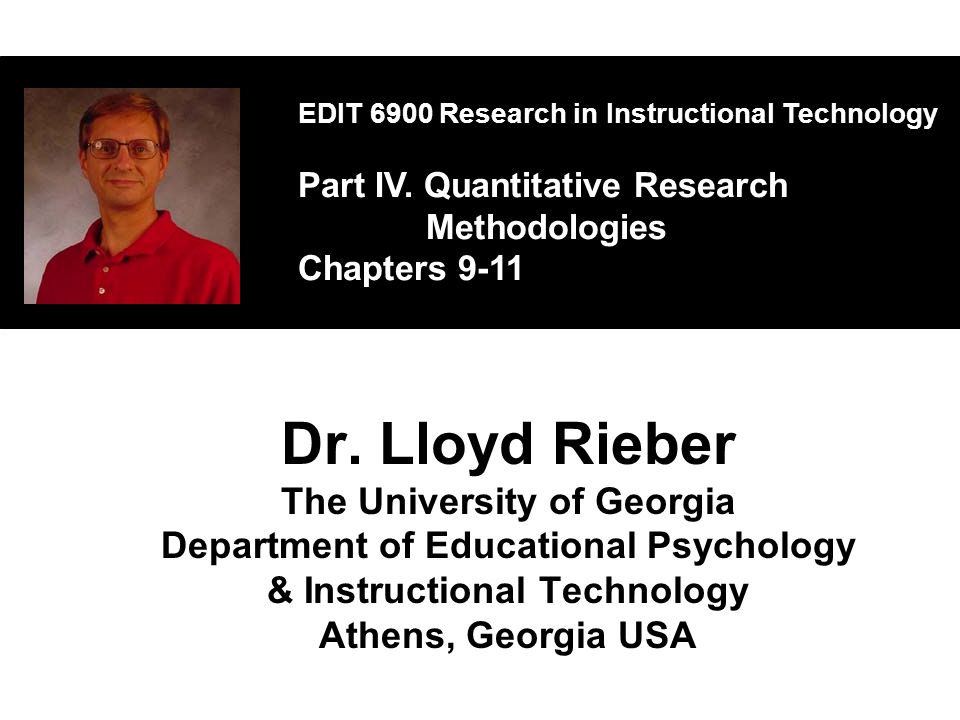 EDIT 6900 Research in Instructional Technology

Part IV. Quantitative Research Methodologies
Chapters 9-11

Dr. Lloyd Rieber
The University of Georgia
Department of Educational Psychology & Instructional Technology
Athens, Georgia USA